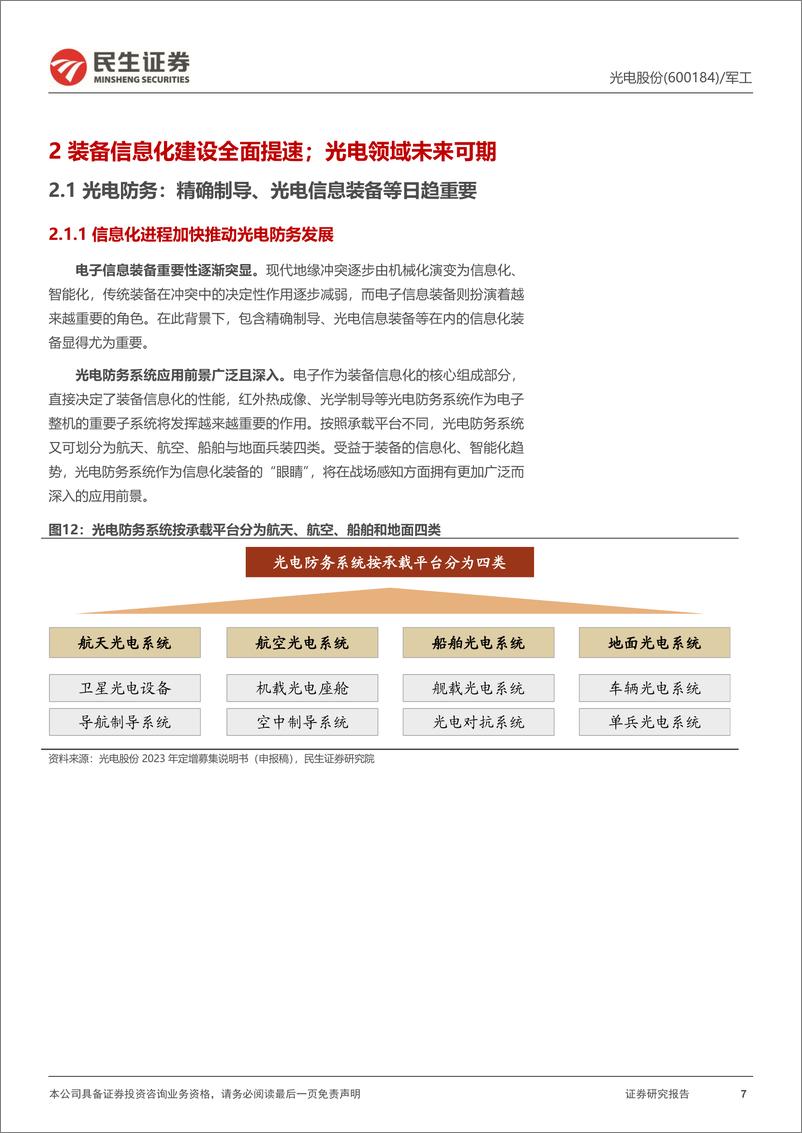 民生证券
MINSHENG SECURITIES

光电股份(600184)/军工

2 装备信息化建设全面提速；光电领域未来可期

2.1 光电防务：精确制导、光电信息装备等日趋重要

2.1.1 信息化进程加快推动光电防务发展

电子信息装备重要性逐渐突显。现代地缘冲突逐步由机械化演变为信息化、智能化，传统装备在冲突中的决定性作用逐步减弱，而电子信息装备则扮演着越来越重要的角色。在此背景下，包含精确制导、光电信息装备等在内的信息化装备显得尤为重要。

光电防务系统应用前景广泛且深入。电子作为装备信息化的核心组成部分，直接决定了装备信息化的性能，红外热成像、光学制导等光电防务系统作为电子整机的重要子系统将发挥越来越重要的作用。按照承载平台不同，光电防务系统又可划分为航天、航空、船舶与地面兵装四类。受益于装备的信息化、智能化趋势，光电防务系统作为信息化装备的“眼睛”，将在战场感知方面拥有更加广泛而深入的应用前景。

图12：光电防务系统按承载平台分为航天、航空、船舶和地面四类

光电防务系统按承载平台分为四类

航天光电系统
卫星光电设备
导航制导系统

航空光电系统
机载光电座舱
空中制导系统

船舶光电系统
舰载光电系统
光电对抗系统

地面光电系统
车辆光电系统
单兵光电系统

资料来源：光电股份 2023 年定增募集说明书（申报稿），民生证券研究院

本公司具备证券投资咨询业务资格，请务必阅读最后一页免责声明

证券研究报告 7